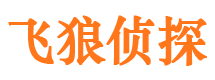 飞狼侦探